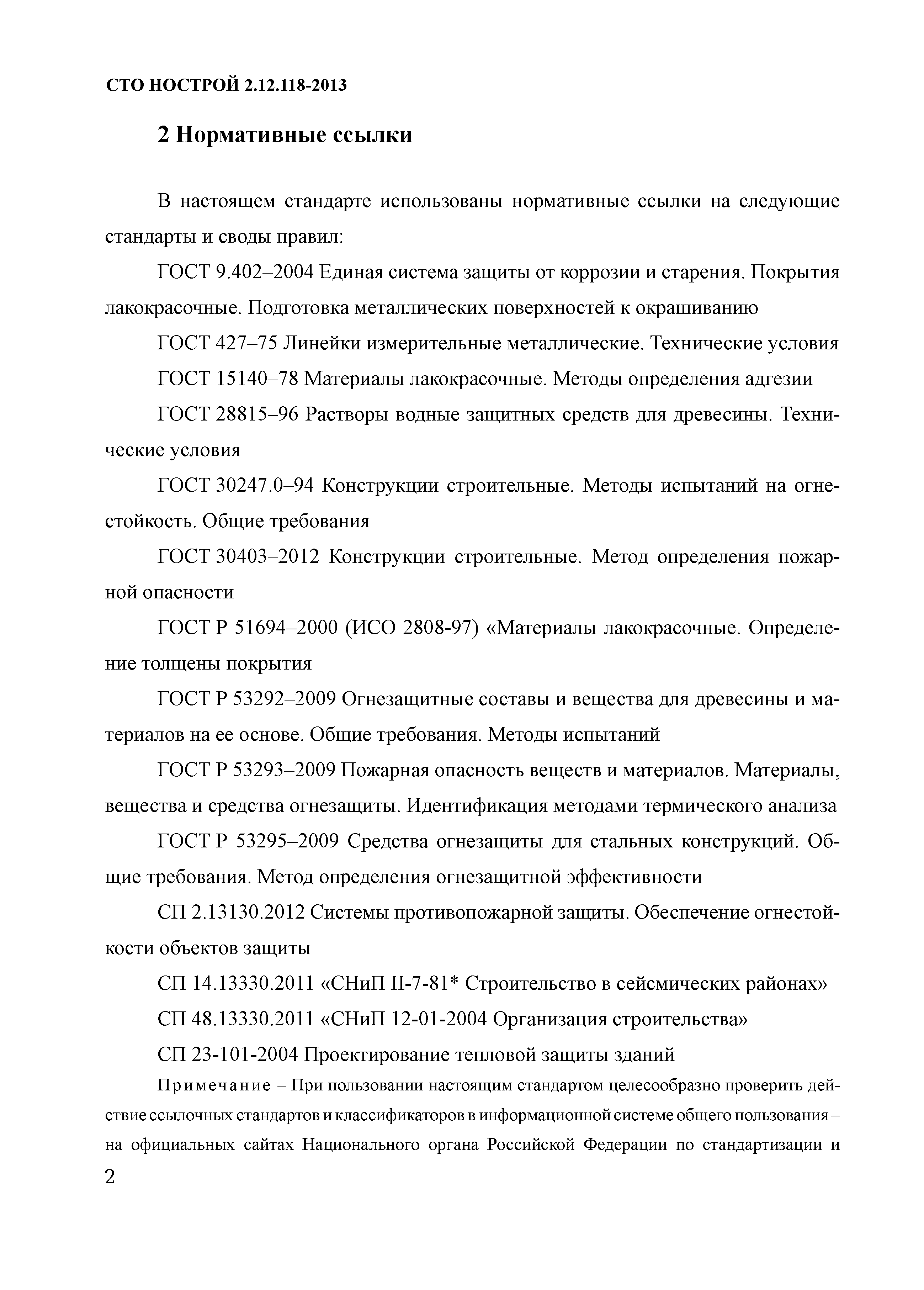 СТО НОСТРОЙ 2.12.118-2013

2 Нормативные ссылки

В настоящем стандарте использованы нормативные ссылки на следующие стандарты и своды правил:

ГОСТ 9.402–2004 Единая система защиты от коррозии и старения. Покрытия лакокрасочные. Подготовка металлических поверхностей к окрашиванию

ГОСТ 427–75 Линейки измерительные металлические. Технические условия

ГОСТ 15140–78 Материалы лакокрасочные. Методы определения адгезии

ГОСТ 28815–96 Растворы водные защитных средств для древесины. Технические условия

ГОСТ 30247.0–94 Конструкции строительные. Методы испытаний на огнестойкость. Общие требования

ГОСТ 30403–2012 Конструкции строительные. Метод определения пожарной опасности

ГОСТ Р 51694–2000 (ИСО 2808-97) «Материалы лакокрасочные. Определение толщены покрытия

ГОСТ Р 53292–2009 Огнезащитные составы и вещества для древесины и материалов на ее основе. Общие требования. Методы испытаний

ГОСТ Р 53293–2009 Пожарная опасность веществ и материалов. Материалы, вещества и средства огнезащиты. Идентификация методами термического анализа

ГОСТ Р 53295–2009 Средства огнезащиты для стальных конструкций. Общие требования. Метод определения огнезащитной эффективности

СП 2.13130.2012 Системы противопожарной защиты. Обеспечение огнестойкости объектов защиты

СП 14.13330.2011 «СНиП II-7-81* Строительство в сейсмических районах»

СП 48.13330.2011 «СНиП 12-01-2004 Организация строительства»

СП 23-101-2004 Проектирование тепловой защиты зданий

Примечание – При пользовании настоящим стандартом целесообразно проверить действие ссылочных стандартов и классификаторов в информационной системе общего пользования – на официальных сайтах Национального органа Российской Федерации по стандартизации и

2